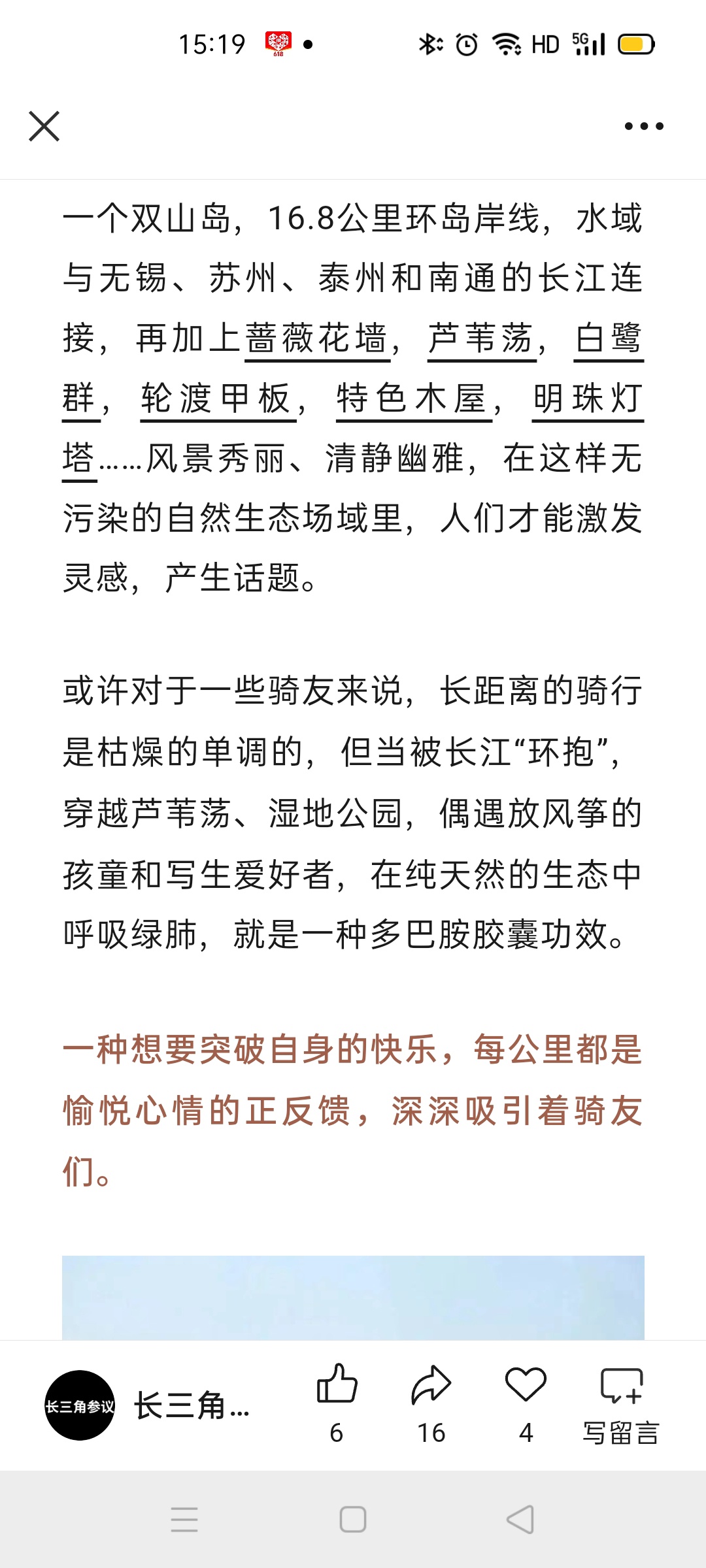 15:19 618 HD 5G

一个双山岛，16.8公里环岛岸线，水域与无锡、苏州、泰州和南通的长江连接，再加上蔷薇花墙，芦苇荡，白鹭群，轮渡甲板，特色木屋，明珠灯塔……风景秀丽、清静幽雅，在这样无污染的自然生态场域里，人们才能激发灵感，产生话题。

或许对于一些骑友来说，长距离的骑行是枯燥的单调的，但当被长江“环抱”，穿越芦苇荡、湿地公园，偶遇放风筝的孩童和写生爱好者，在纯天然的生态中呼吸绿肺，就是一种多巴胺胶囊功效。

一种想要突破自身的快乐，每公里都是愉悦心情的正反馈，深深吸引着骑友们。

长三角参议 长三角... 6 16 4 写留言